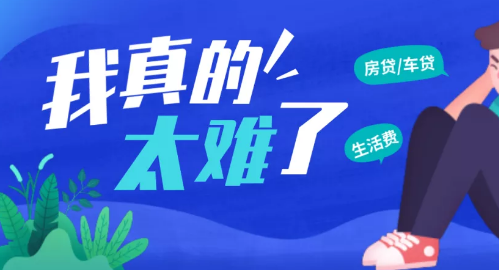 我真的太难了

房贷/车贷

生活费